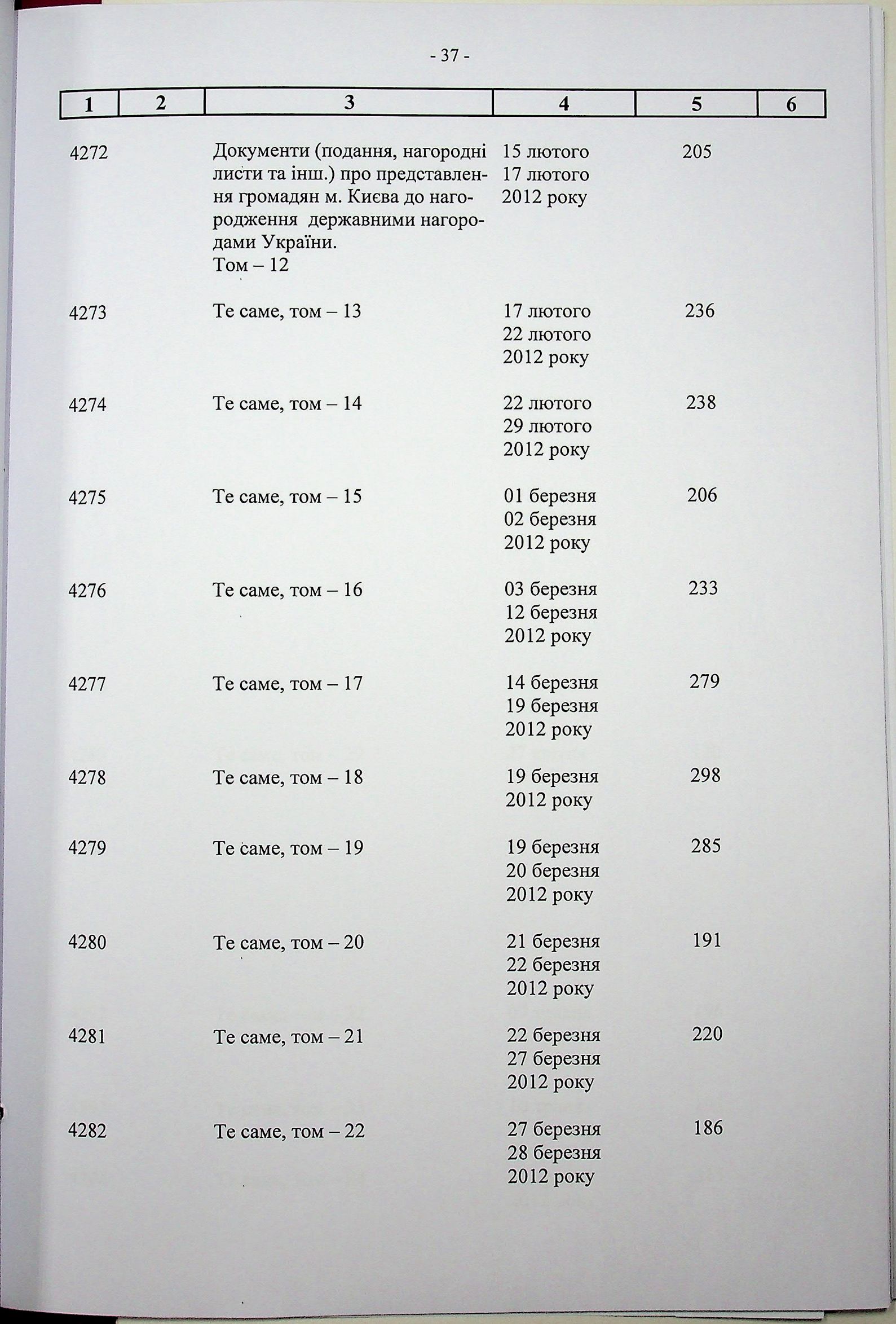 - 37 -

| 1 | 2 | 3 | 4 | 5 | 6 |
|---|---|---|---|---|---|
| 4272 | | Документи (подання, нагородні листи та інш.) про представлення громадян м. Києва до нагородження державними нагородами України. Том – 12 | 15 лютого 17 лютого 2012 року | 205 | |
| 4273 | | Те саме, том – 13 | 17 лютого 22 лютого 2012 року | 236 | |
| 4274 | | Те саме, том – 14 | 22 лютого 29 лютого 2012 року | 238 | |
| 4275 | | Те саме, том – 15 | 01 березня 02 березня 2012 року | 206 | |
| 4276 | | Те саме, том – 16 | 03 березня 12 березня 2012 року | 233 | |
| 4277 | | Те саме, том – 17 | 14 березня 19 березня 2012 року | 279 | |
| 4278 | | Те саме, том – 18 | 19 березня 2012 року | 298 | |
| 4279 | | Те саме, том – 19 | 19 березня 20 березня 2012 року | 285 | |
| 4280 | | Те саме, том – 20 | 21 березня 22 березня 2012 року | 191 | |
| 4281 | | Те саме, том – 21 | 22 березня 27 березня 2012 року | 220 | |
| 4282 | | Те саме, том – 22 | 27 березня 28 березня 2012 року | 186 | |